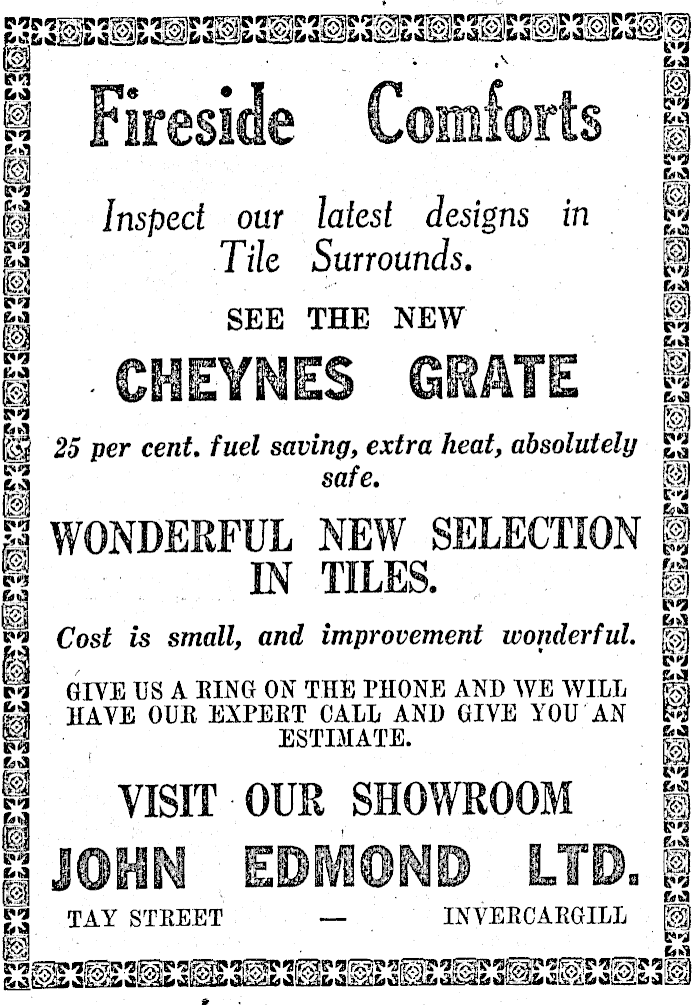 Fireside Comforts

Inspect our latest designs in Tile Surrounds.

SEE THE NEW

CHEYNES GRATE

25 per cent. fuel saving, extra heat, absolutely safe.

WONDERFUL NEW SELECTION IN TILES.

Cost is small, and improvement wonderful.

GIVE US A RING ON THE PHONE AND WE WILL HAVE OUR EXPERT CALL AND GIVE YOU AN ESTIMATE.

VISIT OUR SHOWROOM

JOHN EDMOND LTD.

TAY STREET — INVERCARGILL